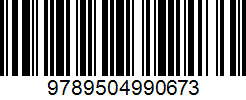 9789504990673